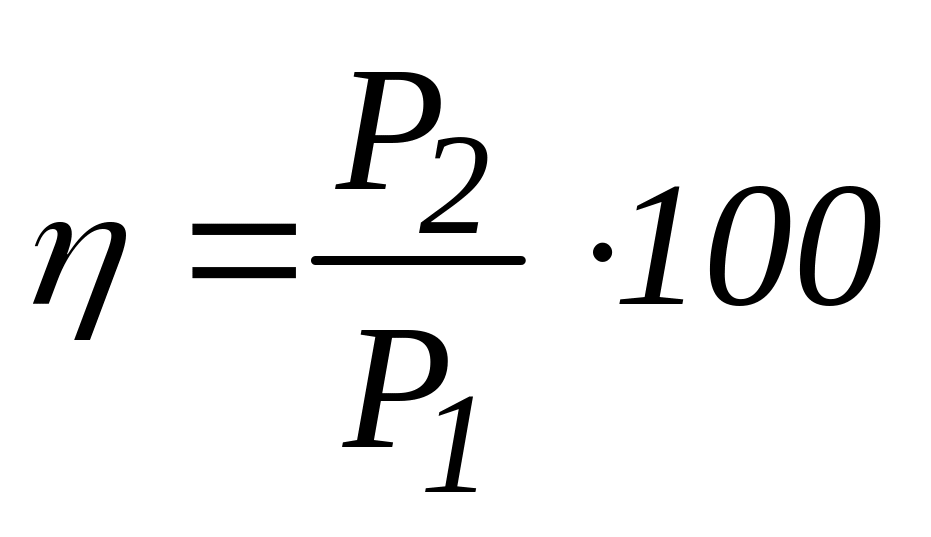 $\eta = \frac{P_2}{P_1} \cdot 100$